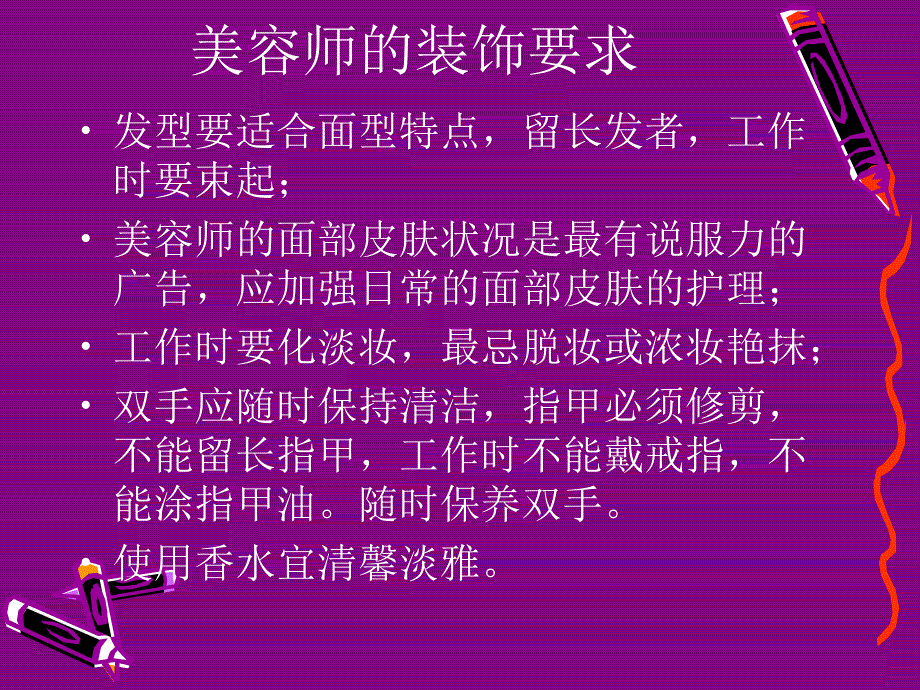 美容师的装饰要求

• 发型要适合面型特点，留长发者，工作时要束起；

• 美容师的面部皮肤状况是最有说服力的广告，应加强日常的面部皮肤的护理；

• 工作时要化淡妆，最忌脱妆或浓妆艳抹；

• 双手应随时保持清洁，指甲必须修剪，不能留长指甲，工作时不能戴戒指，不能涂指甲油。随时保养双手。

• 使用香水宜清馨淡雅。